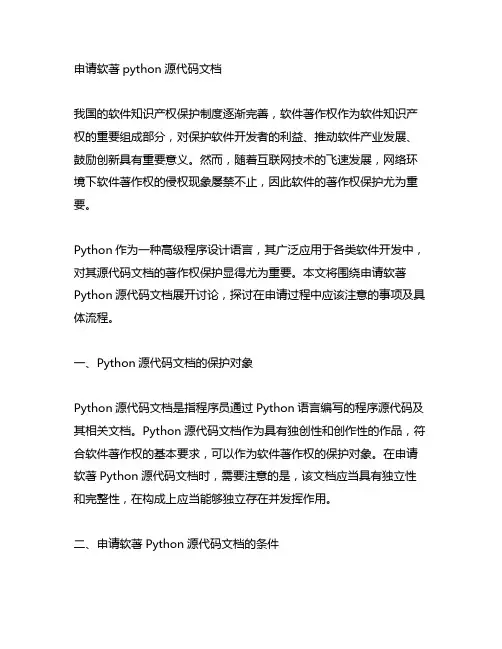 申请软著 python 源代码文档

我国的软件知识产权保护制度逐渐完善，软件著作权作为软件知识产权的重要组成部分，对保护软件开发者的利益、推动软件产业发展、鼓励创新具有重要意义。然而，随着互联网技术的飞速发展，网络环境下软件著作权的侵权现象屡禁不止，因此软件的著作权保护尤为重要。

Python 作为一种高级程序设计语言，其广泛应用于各类软件开发中，对其源代码文档的著作权保护显得尤为重要。本文将围绕申请软著 Python 源代码文档展开讨论，探讨在申请过程中应该注意的事项及具体流程。

一、Python 源代码文档的保护对象

Python 源代码文档是指程序员通过 Python 语言编写的程序源代码及其相关文档。Python 源代码文档作为具有独创性和创作性的作品，符合软件著作权的基本要求，可以作为软件著作权的保护对象。在申请软著 Python 源代码文档时，需要注意的是，该文档应当具有独立性和完整性，在构成上应当能够独立存在并发挥作用。

二、申请软著 Python 源代码文档的条件